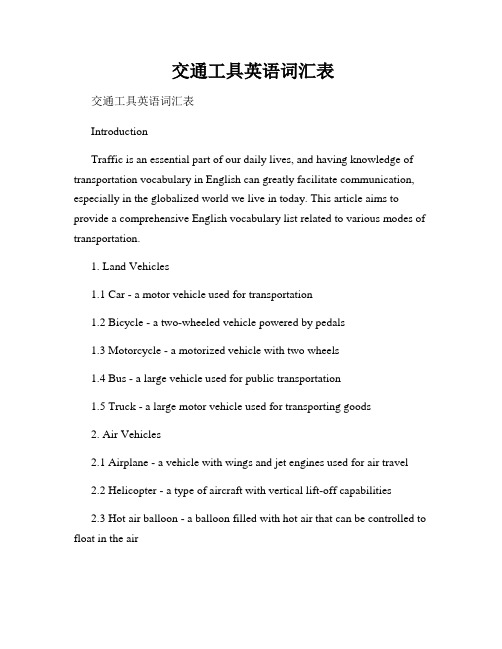 交通工具英语词汇表

交通工具英语词汇表

Introduction

Traffic is an essential part of our daily lives, and having knowledge of transportation vocabulary in English can greatly facilitate communication, especially in the globalized world we live in today. This article aims to provide a comprehensive English vocabulary list related to various modes of transportation.

1. Land Vehicles

1.1 Car - a motor vehicle used for transportation

1.2 Bicycle - a two-wheeled vehicle powered by pedals

1.3 Motorcycle - a motorized vehicle with two wheels

1.4 Bus - a large vehicle used for public transportation

1.5 Truck - a large motor vehicle used for transporting goods

2. Air Vehicles

2.1 Airplane - a vehicle with wings and jet engines used for air travel

2.2 Helicopter - a type of aircraft with vertical lift-off capabilities

2.3 Hot air balloon - a balloon filled with hot air that can be controlled to float in the air